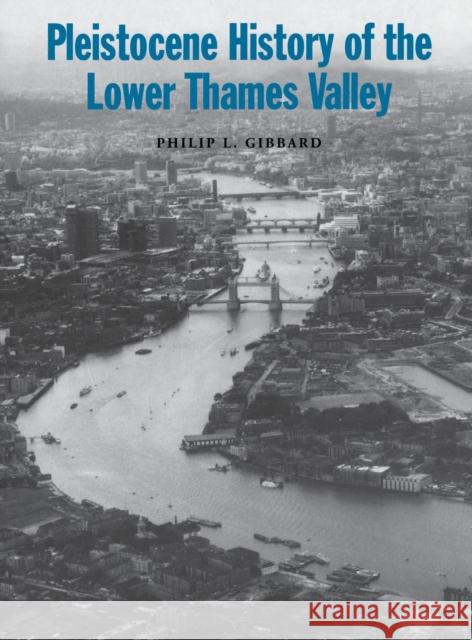 Pleistocene History of the Lower Thames Valley

PHILIP L. GIBBARD

Kraina Książek